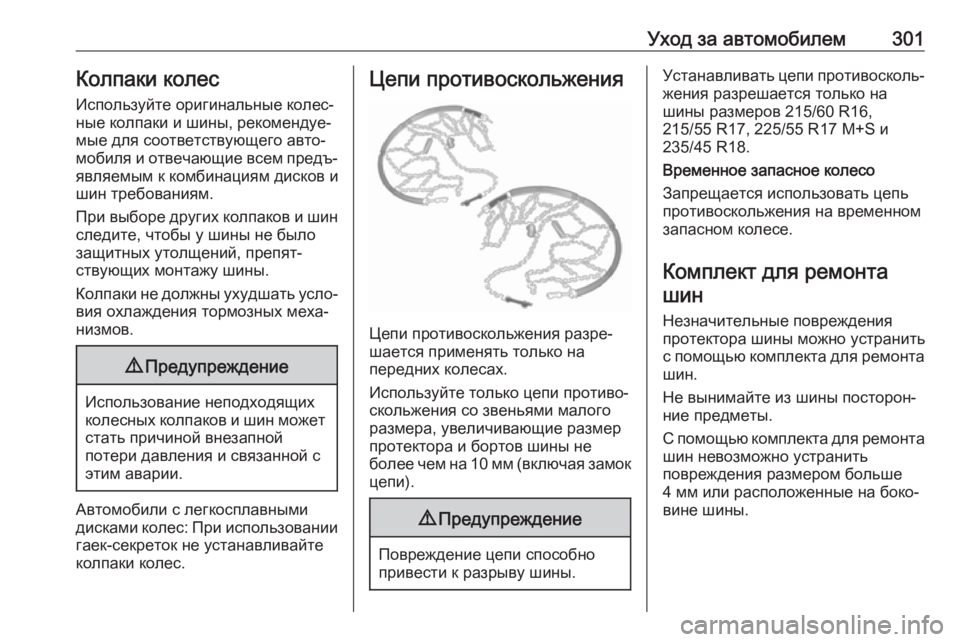 Уход за автомобилем 301

Колпаки колес

Используйте оригинальные колесные колпаки и шины, рекомендуемые для соответствующего автомобиля и отвечающие всем предъявляемым к комбинациям дисков и шин требованиям.

При выборе других колпаков и шин следите, чтобы у шины не было защитных утолщений, препятствующих монтажу шины.

Колпаки не должны ухудшать условия охлаждения тормозных механизмов.

⚠ Предупреждение

Использование неподходящих колесных колпаков и шин может стать причиной внезапной потери давления и связанной с этим аварии.

Автомобили с легкосплавными дисками колес: При использовании гаек-секреток не устанавливайте колпаки колес.

Цепи противоскольжения

Цепи противоскольжения разрешается применять только на передних колесах.

Используйте только цепи противоскольжения со звеньями малого размера, увеличивающие размер протектора и бортов шины не более чем на 10 мм (включая замок цепи).

⚠ Предупреждение

Повреждение цепи способно привести к разрыву шины.

Устанавливать цепи противоскольжения разрешается только на шины размеров 215/60 R16, 215/55 R17, 225/55 R17 M+S и 235/45 R18.

Временное запасное колесо

Запрещается использовать цепь противоскольжения на временном запасном колесе.

Комплект для ремонта шин

Незначительные повреждения протектора шины можно устранить с помощью комплекта для ремонта шин.

Не вынимайте из шины посторонние предметы.

С помощью комплекта для ремонта шин невозможно устранить повреждения размером больше 4 мм или расположенные на боковине шины.

carmanualsonline.info